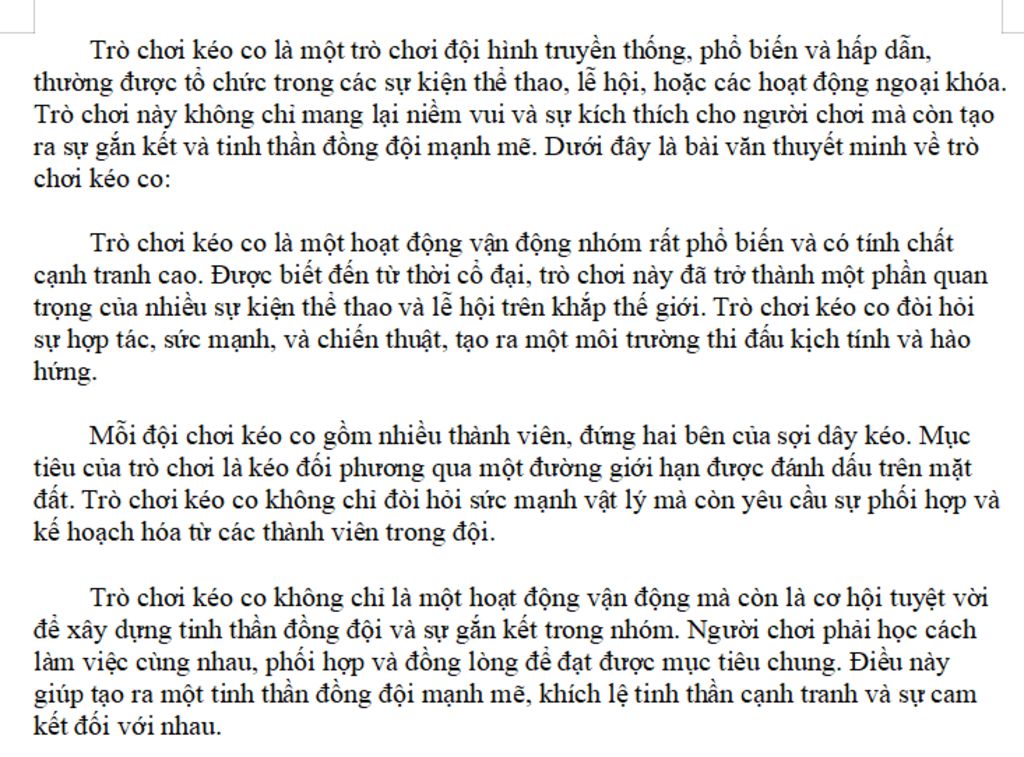 Trò chơi kéo co là một trò chơi đội hình truyền thống, phổ biến và hấp dẫn, thường được tổ chức trong các sự kiện thể thao, lễ hội, hoặc các hoạt động ngoại khóa. Trò chơi này không chỉ mang lại niềm vui và sự kích thích cho người chơi mà còn tạo ra sự gắn kết và tinh thần đồng đội mạnh mẽ. Dưới đây là bài văn thuyết minh về trò chơi kéo co:

Trò chơi kéo co là một hoạt động vận động nhóm rất phổ biến và có tính chất cạnh tranh cao. Được biết đến từ thời cổ đại, trò chơi này đã trở thành một phần quan trọng của nhiều sự kiện thể thao và lễ hội trên khắp thế giới. Trò chơi kéo co đòi hỏi sự hợp tác, sức mạnh, và chiến thuật, tạo ra một môi trường thi đấu kịch tính và hào hứng.

Mỗi đội chơi kéo co gồm nhiều thành viên, đứng hai bên của sợi dây kéo. Mục tiêu của trò chơi là kéo đối phương qua một đường giới hạn được đánh dấu trên mặt đất. Trò chơi kéo co không chỉ đòi hỏi sức mạnh vật lý mà còn yêu cầu sự phối hợp và kế hoạch hóa từ các thành viên trong đội.

Trò chơi kéo co không chỉ là một hoạt động vận động mà còn là cơ hội tuyệt vời để xây dựng tinh thần đồng đội và sự gắn kết trong nhóm. Người chơi phải học cách làm việc cùng nhau, phối hợp và đồng lòng để đạt được mục tiêu chung. Điều này giúp tạo ra một tinh thần đồng đội mạnh mẽ, khích lệ tinh thần cạnh tranh và sự cam kết đối với nhau.